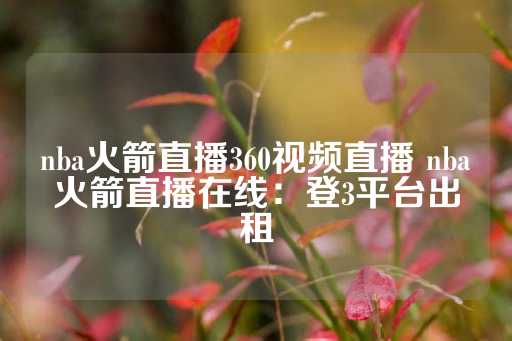 nba火箭直播360视频直播 nba火箭直播在线：登3平台出租